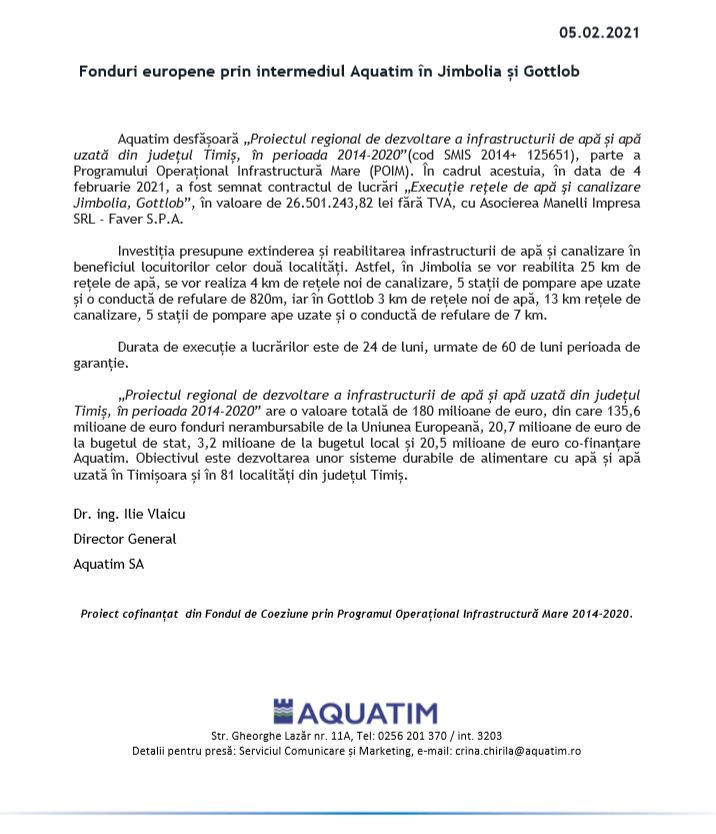 05.02.2021

Fonduri europene prin intermediul Aquatim în Jimbolia și Gottlob

Aquatim desfășoară „Proiectul regional de dezvoltare a infrastructurii de apă și apă uzată din județul Timiș, în perioada 2014-2020”(cod SMIS 2014+ 125651), parte a Programului Operațional Infrastructură Mare (POIM). În cadrul acestuia, în data de 4 februarie 2021, a fost semnat contractul de lucrări „Execuție rețele de apă și canalizare Jimbolia, Gottlob”, în valoare de 26.501.243,82 lei fără TVA, cu Asocierea Manelli Impresa SRL - Faver S.P.A.

Investiția presupune extinderea și reabilitarea infrastructurii de apă și canalizare în beneficiul locuitorilor celor două localități. Astfel, în Jimbolia se vor reabilita 25 km de rețele de apă, se vor realiza 4 km de rețele noi de canalizare, 5 stații de pompare ape uzate și o conductă de refulare de 820m, iar în Gottlob 3 km de rețele noi de apă, 13 km rețele de canalizare, 5 stații de pompare ape uzate și o conductă de refulare de 7 km.

Durata de execuție a lucrărilor este de 24 de luni, urmate de 60 de luni perioada de garanție.

„Proiectul regional de dezvoltare a infrastructurii de apă și apă uzată din județul Timiș, în perioada 2014-2020” are o valoare totală de 180 milioane de euro, din care 135,6 milioane de euro fonduri nerambursabile de la Uniunea Europeană, 20,7 milioane de euro de la bugetul de stat, 3,2 milioane de la bugetul local și 20,5 milioane de euro co-finanțare Aquatim. Obiectivul este dezvoltarea unor sisteme durabile de alimentare cu apă și apă uzată în Timișoara și în 81 localități din județul Timiș.

Dr. ing. Ilie Vlaicu

Director General

Aquatim SA

Proiect cofinanțat din Fondul de Coeziune prin Programul Operațional Infrastructură Mare 2014-2020.

AQUATIM

Str. Gheorghe Lazăr nr. 11A, Tel: 0256 201 370 / int. 3203
Detalii pentru presă: Serviciul Comunicare și Marketing, e-mail: crina.chirila@aquatim.ro